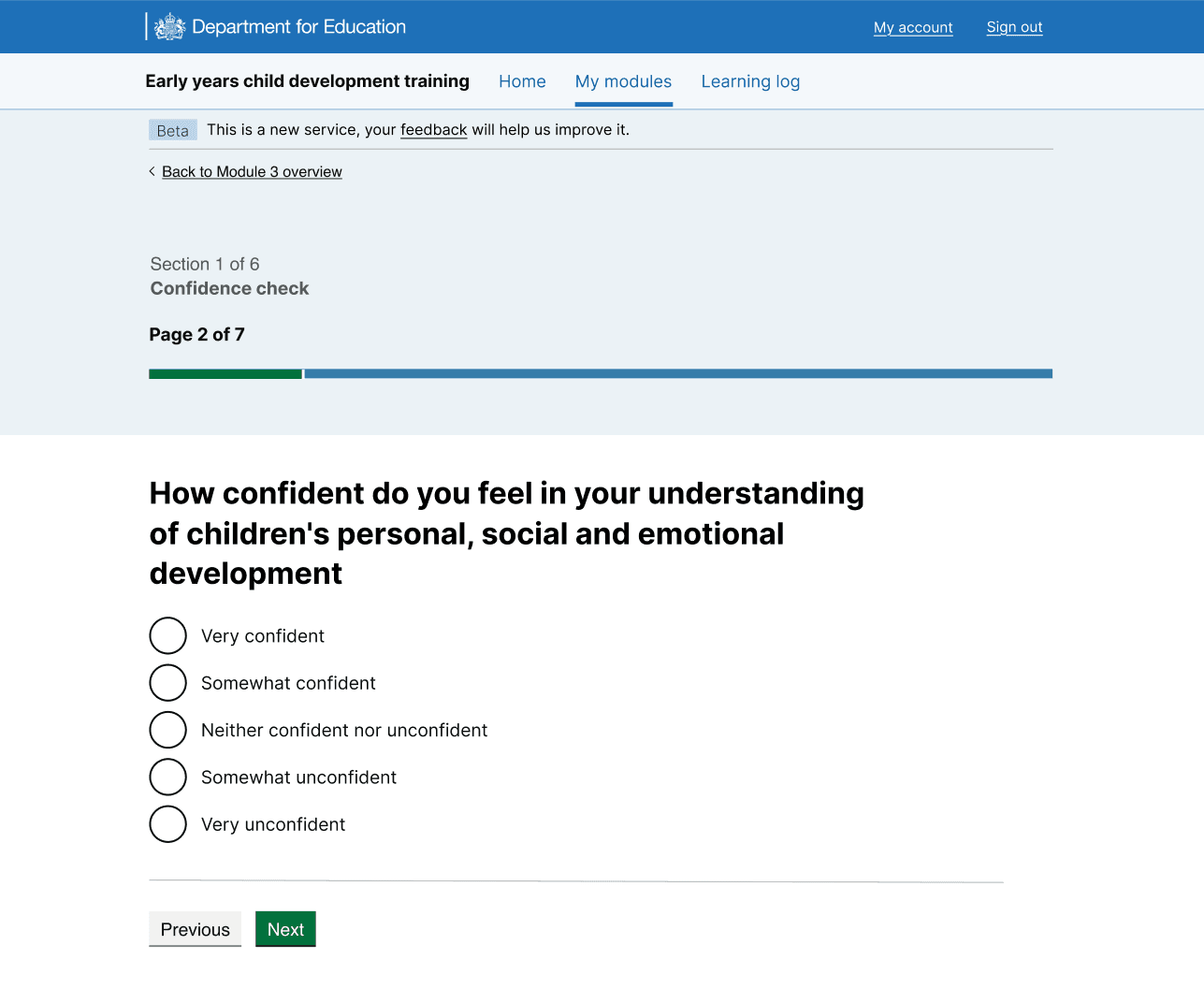 Department for Education

My account Sign out

Early years child development training Home My modules Learning log

Beta This is a new service, your feedback will help us improve it.

Back to Module 3 overview

Section 1 of 6
Confidence check

Page 2 of 7

How confident do you feel in your understanding of children's personal, social and emotional development

Very confident

Somewhat confident

Neither confident nor unconfident

Somewhat unconfident

Very unconfident

Previous Next